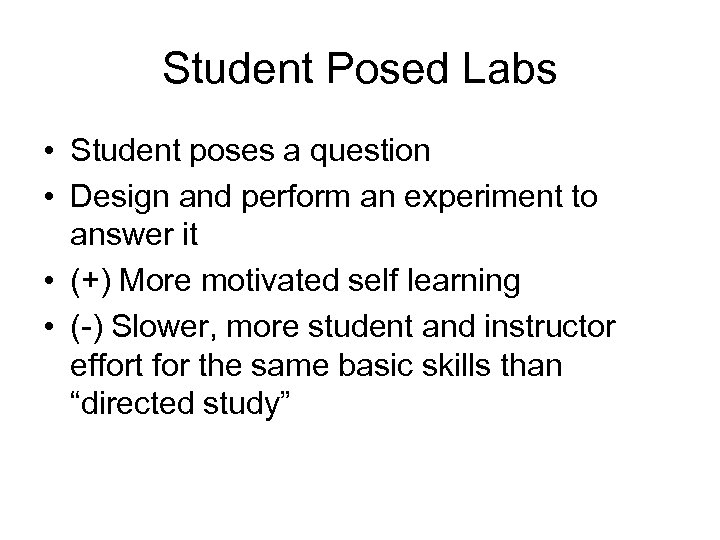 Student Posed Labs

• Student poses a question
• Design and perform an experiment to answer it
• (+) More motivated self learning
• (-) Slower, more student and instructor effort for the same basic skills than "directed study"